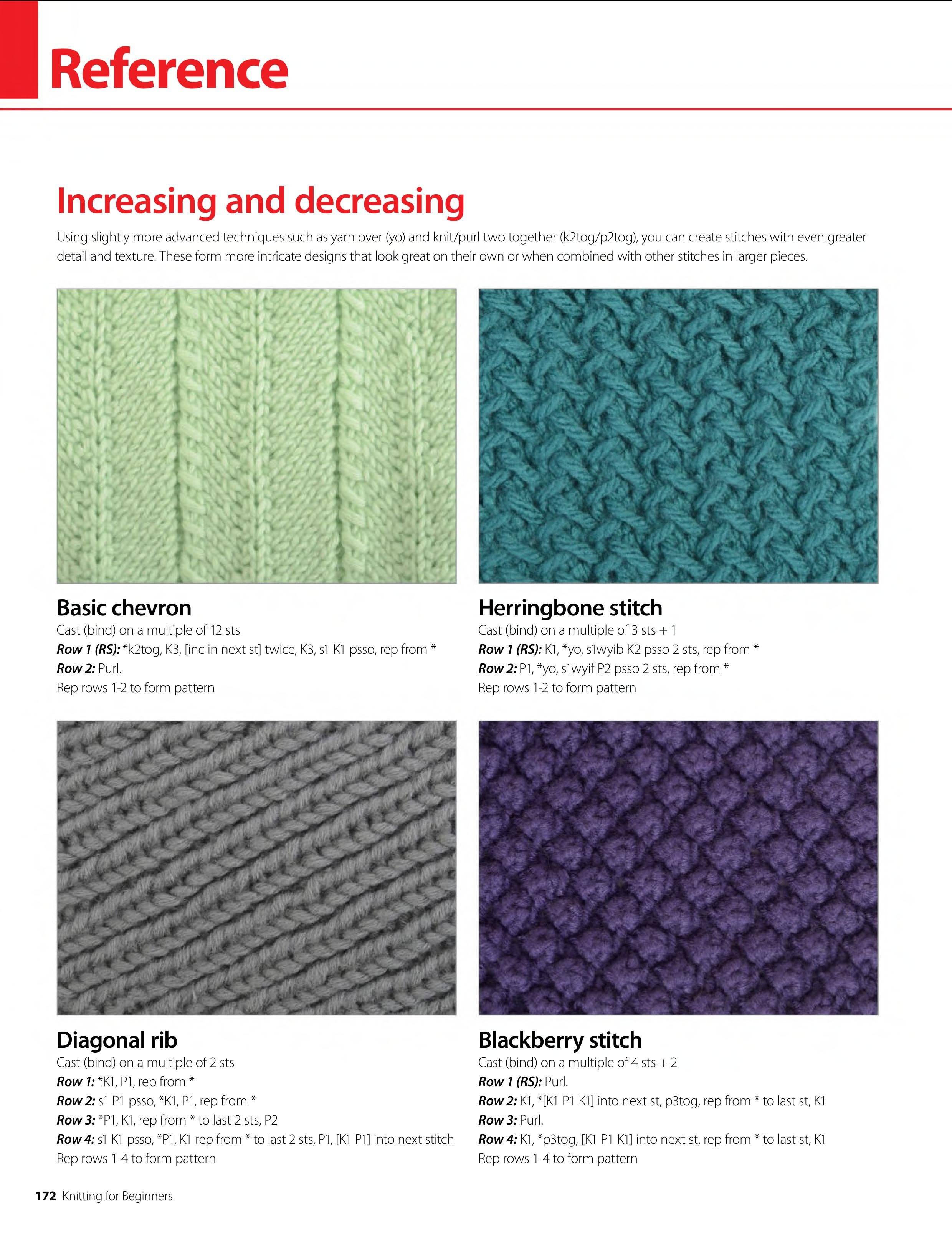 Reference

Increasing and decreasing

Using slightly more advanced techniques such as yarn over (yo) and knit/purl two together (k2tog/p2tog), you can create stitches with even greater detail and texture. These form more intricate designs that look great on their own or when combined with other stitches in larger pieces.

Basic chevron
Cast (bind) on a multiple of 12 sts
Row 1 (RS): *k2tog, K3, [inc in next st] twice, K3, s1 K1 psso, rep from *
Row 2: Purl.
Rep rows 1-2 to form pattern

Herringbone stitch
Cast (bind) on a multiple of 3 sts + 1
Row 1 (RS): K1, *yo, s1wyib K2 psso 2 sts, rep from *
Row 2: P1, *yo, s1wyif P2 psso 2 sts, rep from *
Rep rows 1-2 to form pattern

Diagonal rib
Cast (bind) on a multiple of 2 sts
Row 1: *K1, P1, rep from *
Row 2: s1 P1 psso, *K1, P1, rep from *
Row 3: *P1, K1, rep from * to last 2 sts, P2
Row 4: s1 K1 psso, *P1, K1 rep from * to last 2 sts, P1, [K1 P1] into next stitch
Rep rows 1-4 to form pattern

Blackberry stitch
Cast (bind) on a multiple of 4 sts + 2
Row 1 (RS): Purl.
Row 2: K1, *[K1 P1 K1] into next st, p3tog, rep from * to last st, K1
Row 3: Purl.
Row 4: K1, *p3tog, [K1 P1 K1] into next st, rep from * to last st, K1
Rep rows 1-4 to form pattern

172 Knitting for Beginners